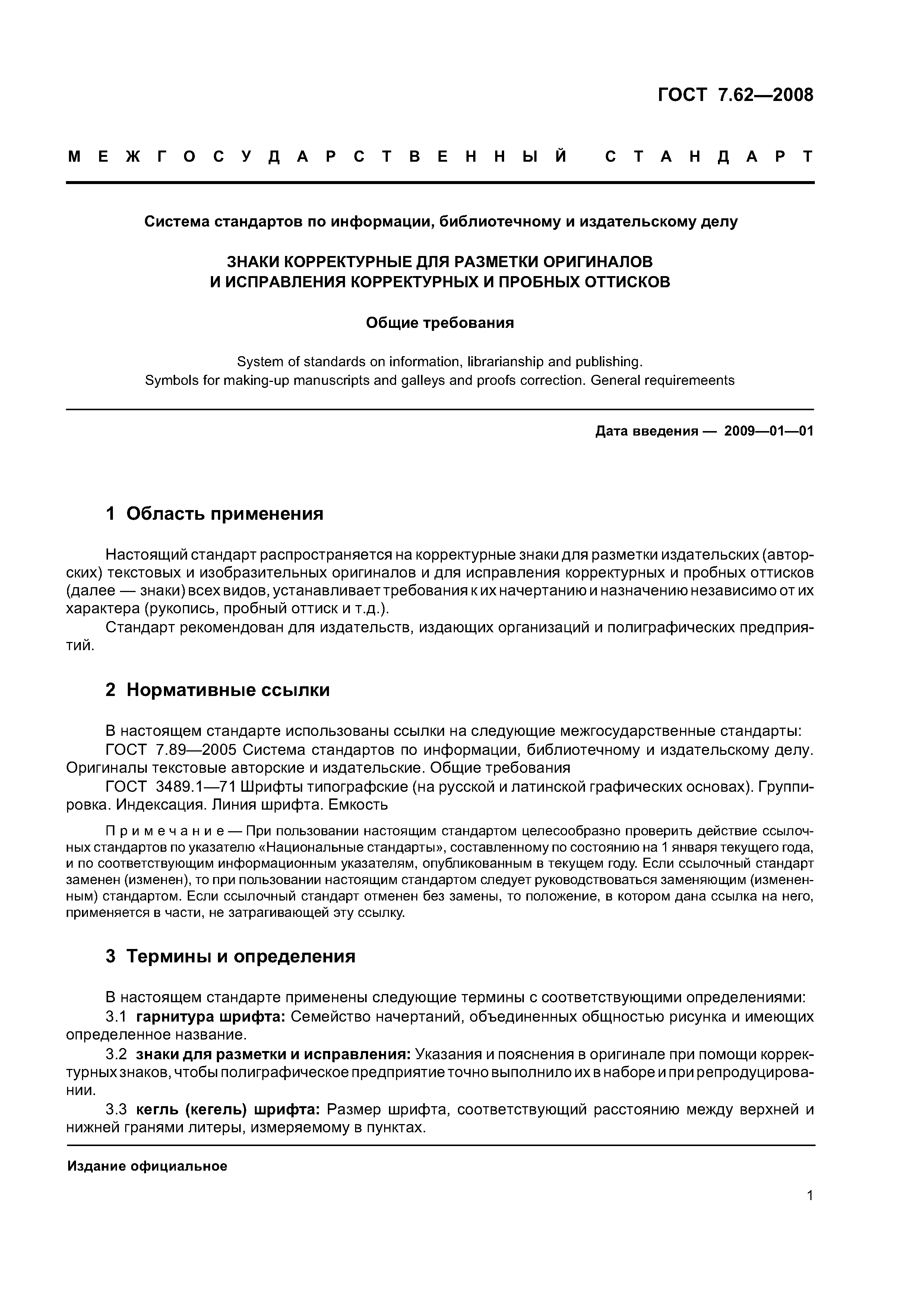 ГОСТ 7.62—2008

МЕЖГОСУДАРСТВЕННЫЙ СТАНДАРТ

Система стандартов по информации, библиотечному и издательскому делу

ЗНАКИ КОРРЕКТУРНЫЕ ДЛЯ РАЗМЕТКИ ОРИГИНАЛОВ
И ИСПРАВЛЕНИЯ КОРРЕКТУРНЫХ И ПРОБНЫХ ОТТИСКОВ

Общие требования

System of standards on information, librarianship and publishing.
Symbols for making-up manuscripts and galleys and proofs correction. General requiremeents

Дата введения — 2009—01—01

1 Область применения

Настоящий стандарт распространяется на корректурные знаки для разметки издательских (авторских) текстовых и изобразительных оригиналов и для исправления корректурных и пробных оттисков (далее — знаки) всех видов, устанавливает требования к их начертанию и назначению независимо от их характера (рукопись, пробный оттиск и т.д.).

Стандарт рекомендован для издательств, издающих организаций и полиграфических предприятий.

2 Нормативные ссылки

В настоящем стандарте использованы ссылки на следующие межгосударственные стандарты:

ГОСТ 7.89—2005 Система стандартов по информации, библиотечному и издательскому делу. Оригиналы текстовые авторские и издательские. Общие требования

ГОСТ 3489.1—71 Шрифты типографские (на русской и латинской графических основах). Группировка. Индексация. Линия шрифта. Емкость

Примечание — При пользовании настоящим стандартом целесообразно проверить действие ссылочных стандартов по указателю «Национальные стандарты», составленному по состоянию на 1 января текущего года, и по соответствующим информационным указателям, опубликованным в текущем году. Если ссылочный стандарт заменен (изменен), то при пользовании настоящим стандартом следует руководствоваться заменяющим (измененным) стандартом. Если ссылочный стандарт отменен без замены, то положение, в котором дана ссылка на него, применяется в части, не затрагивающей эту ссылку.

3 Термины и определения

В настоящем стандарте применены следующие термины с соответствующими определениями:

3.1 гарнитура шрифта: Семейство начертаний, объединенных общностью рисунка и имеющих определенное название.

3.2 знаки для разметки и исправления: Указания и пояснения в оригинале при помощи корректурных знаков, чтобы полиграфическое предприятие точно выполнило их в наборе и при репродуцировании.

3.3 кегль (кегель) шрифта: Размер шрифта, соответствующий расстоянию между верхней и нижней гранями литеры, измеряемому в пунктах.

Издание официальное

1